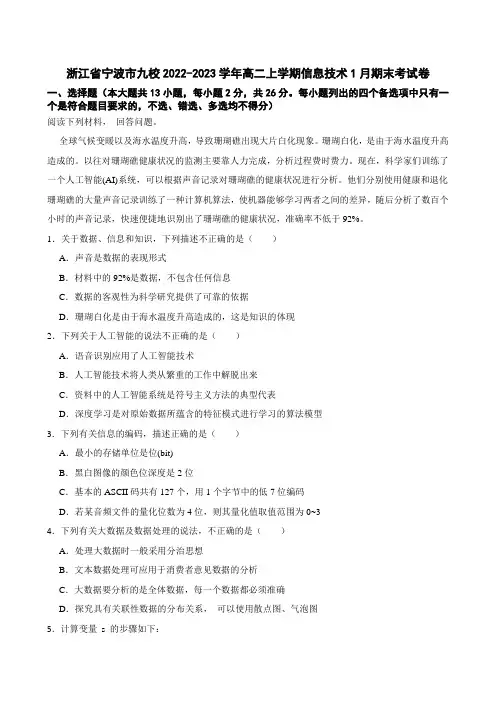 浙江省宁波市九校 2022-2023 学年高二上学期信息技术 1 月期末考试卷

一、选择题（本大题共 13 小题，每小题 2 分，共 26 分。每小题列出的四个备选项中只有一个是符合题目要求的，不选、错选、多选均不得分）

阅读下列材料， 回答问题。

全球气候变暖以及海水温度升高，导致珊瑚礁出现大片白化现象。珊瑚白化，是由于海水温度升高造成的。以往对珊瑚礁健康状况的监测主要靠人力完成，分析过程费时费力。现在，科学家们训练了一个人工智能(AI)系统，可以根据声音记录对珊瑚礁的健康状况进行分析。他们分别使用健康和退化珊瑚礁的大量声音记录训练了一种计算机算法，使机器能够学习两者之间的差异，随后分析了数百个小时的声音记录，快速便捷地识别出了珊瑚礁的健康状况，准确率不低于 92%。

1．关于数据、信息和知识，下列描述不正确的是（　　）

A．声音是数据的表现形式

B．材料中的 92%是数据，不包含任何信息

C．数据的客观性为科学研究提供了可靠的依据

D．珊瑚白化是由于海水温度升高造成的，这是知识的体现

2．下列关于人工智能的说法不正确的是（　　）

A．语音识别应用了人工智能技术

B．人工智能技术将人类从繁重的工作中解脱出来

C．资料中的人工智能系统是符号主义方法的典型代表

D．深度学习是对原始数据所蕴含的特征模式进行学习的算法模型

3．下列有关信息的编码，描述正确的是（　　）

A．最小的存储单位是位(bit)

B．黑白图像的颜色位深度是 2 位

C．基本的 ASCII 码共有 127 个，用 1 个字节中的低 7 位编码

D．若某音频文件的量化位数为 4 位，则其量化值取值范围为 0~3

4．下列有关大数据及数据处理的说法，不正确的是（　　）

A．处理大数据时一般采用分治思想

B．文本数据处理可应用于消费者意见数据的分析

C．大数据要分析的是全体数据，每一个数据都必须准确

D．探究具有关联性数据的分布关系， 可以使用散点图、气泡图

5．计算变量 s 的步骤如下：